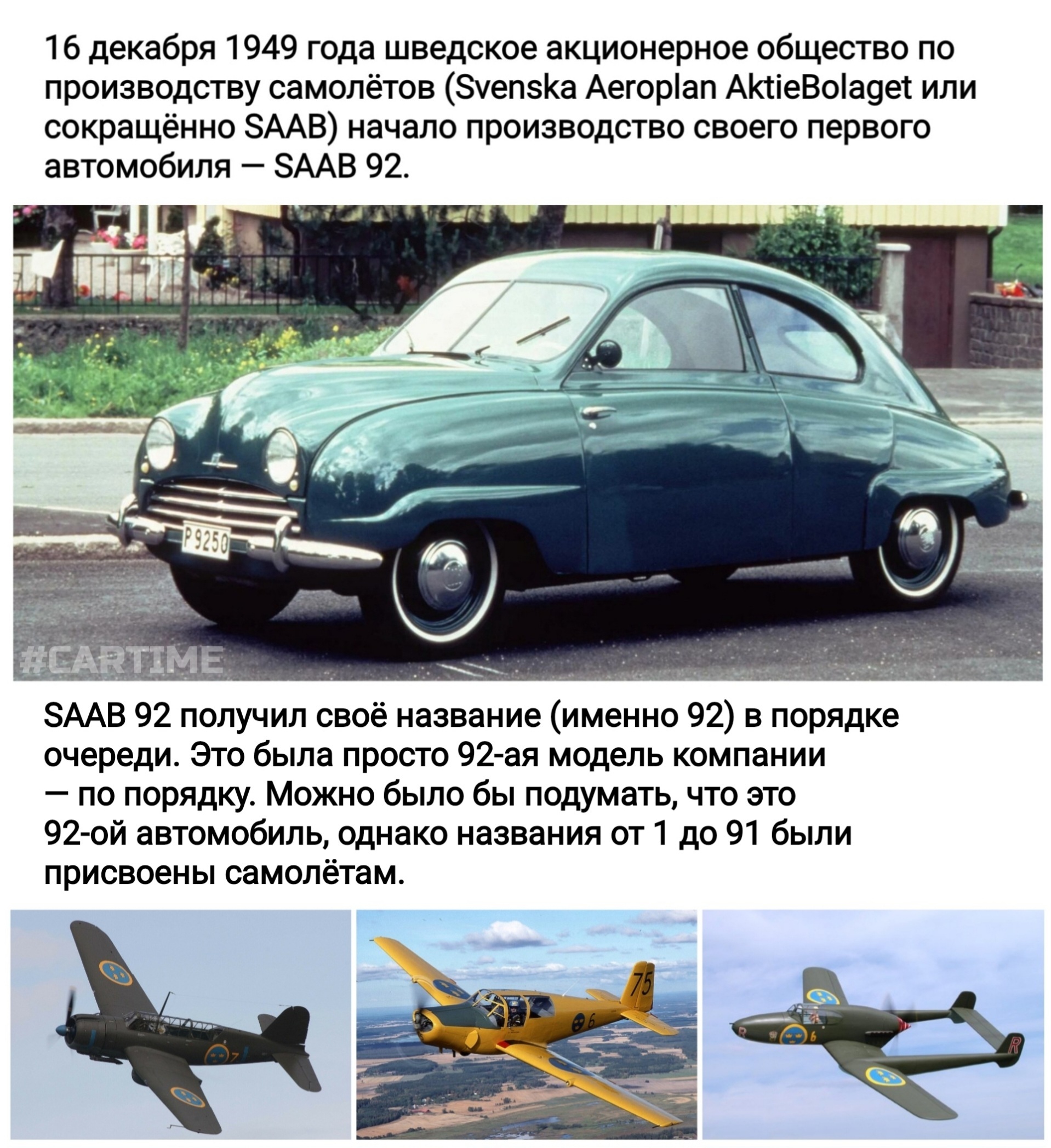 16 декабря 1949 года шведское акционерное общество по производству самолётов (Svenska Aeroplan AktieBolaget или сокращённо SAAB) начало производство своего первого автомобиля — SAAB 92.

P9250

#CARTIME

SAAB 92 получил своё название (именно 92) в порядке очереди. Это была просто 92-ая модель компании — по порядку. Можно было бы подумать, что это 92-ой автомобиль, однако названия от 1 до 91 были присвоены самолётам.

7

75

6

R

6

R